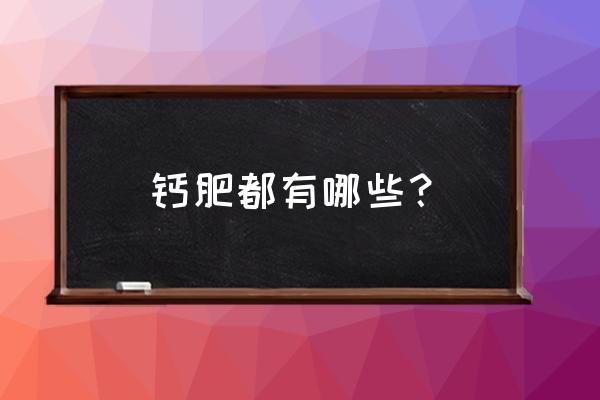 钙肥都有哪些？